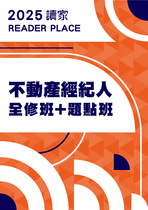 2025 讀家
READER PLACE

不動產經紀人
全修班+題點班